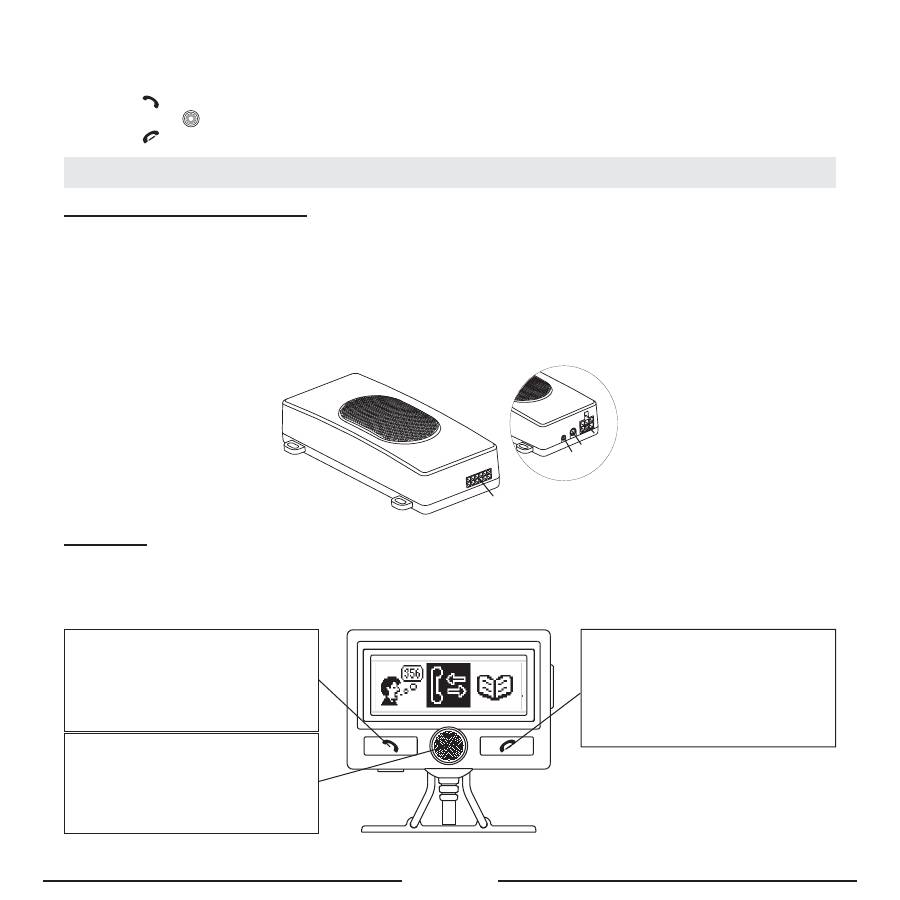 356